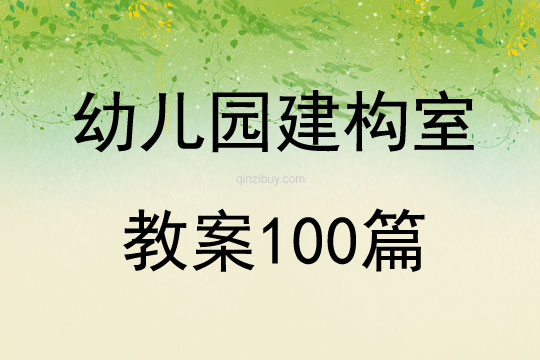 幼儿园建构室

qinzibuy.com

教案100篇